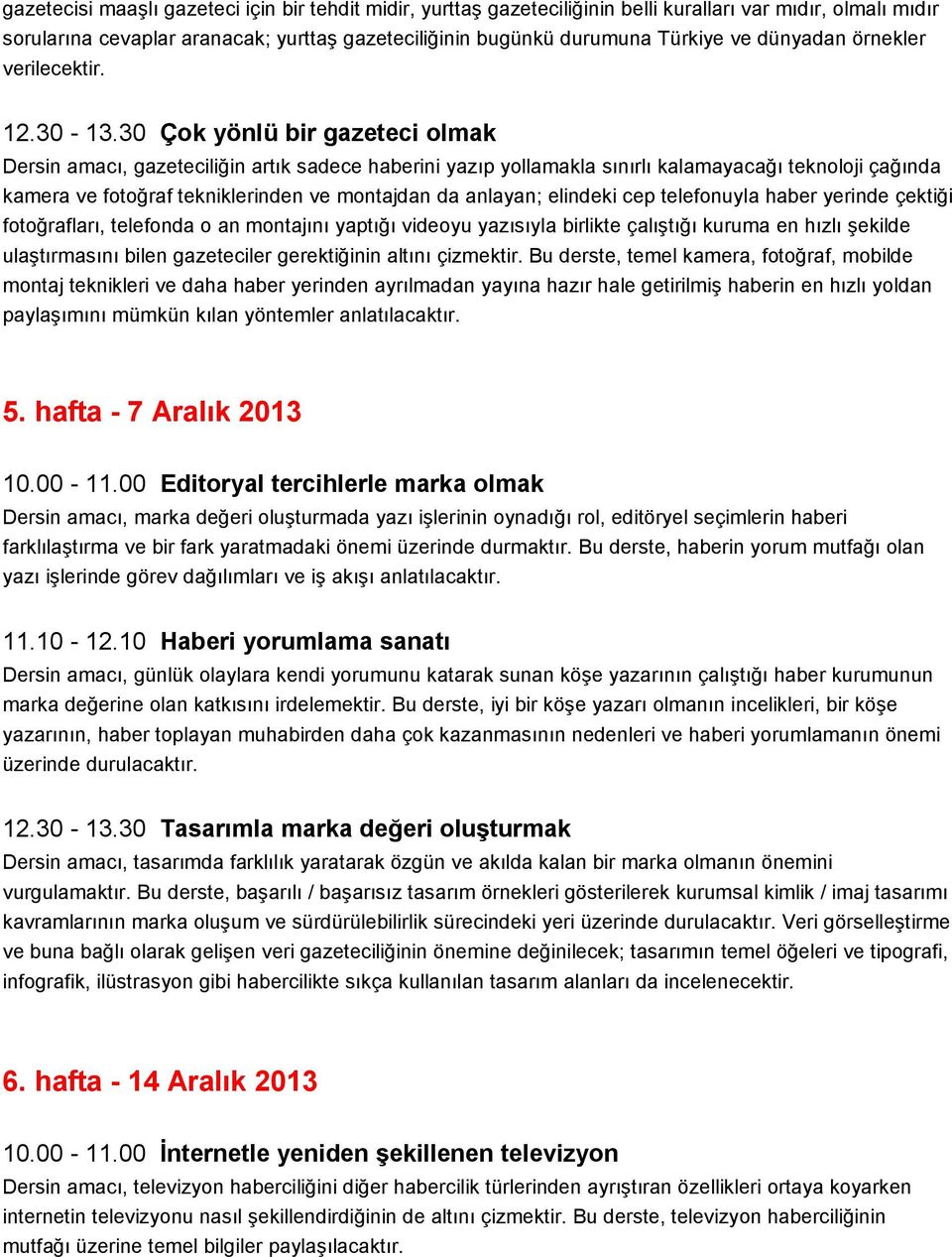 gazetecisi maaşlı gazeteci için bir tehdit midir, yurttaş gazeteciliğinin belli kuralları var mıdır, olmalı mıdır sorularına cevaplar aranacak; yurttaş gazeteciliğinin bugünkü durumuna Türkiye ve dünyadan örnekler verilecektir.

12.30 - 13.30 Çok yönlü bir gazeteci olmak
Dersin amacı, gazeteciliğin artık sadece haberini yazıp yollamakla sınırlı kalamayacağı teknoloji çağında kamera ve fotoğraf tekniklerinden ve montajdan da anlayan; elindeki cep telefonuyla haber yerinde çektiği fotoğrafları, telefonda o an montajını yaptığı videoyu yazısıyla birlikte çalıştığı kuruma en hızlı şekilde ulaştırmasını bilen gazeteciler gerektiğinin altını çizmektir. Bu derste, temel kamera, fotoğraf, mobilde montaj teknikleri ve daha haber yerinden ayrılmadan yayına hazır hale getirilmiş haberin en hızlı yoldan paylaşımını mümkün kılan yöntemler anlatılacaktır.

5. hafta - 7 Aralık 2013

10.00 - 11.00 Editoryal tercihlerle marka olmak
Dersin amacı, marka değeri oluşturmada yazı işlerinin oynadığı rol, editöryel seçimlerin haberi farklılaştırma ve bir fark yaratmadaki önemi üzerinde durmaktır. Bu derste, haberin yorum mutfağı olan yazı işlerinde görev dağılımları ve iş akışı anlatılacaktır.

11.10 - 12.10 Haberi yorumlama sanatı
Dersin amacı, günlük olaylara kendi yorumunu katarak sunan köşe yazarının çalıştığı haber kurumunun marka değerine olan katkısını irdelemektir. Bu derste, iyi bir köşe yazarı olmanın incelikleri, bir köşe yazarının, haber toplayan muhabirden daha çok kazanmasının nedenleri ve haberi yorumlamanın önemi üzerinde durulacaktır.

12.30 - 13.30 Tasarımla marka değeri oluşturmak
Dersin amacı, tasarımda farklılık yaratarak özgün ve akılda kalan bir marka olmanın önemini vurgulamaktır. Bu derste, başarılı / başarısız tasarım örnekleri gösterilerek kurumsal kimlik / imaj tasarımı kavramlarının marka oluşum ve sürdürülebilirlik sürecindeki yeri üzerinde durulacaktır. Veri görselleştirme ve buna bağlı olarak gelişen veri gazeteciliğinin önemine değinilecek; tasarımın temel öğeleri ve tipografi, infografik, ilüstrasyon gibi habercilikte sıkça kullanılan tasarım alanları da incelenecektir.

6. hafta - 14 Aralık 2013

10.00 - 11.00 İnternetle yeniden şekillenen televizyon
Dersin amacı, televizyon haberciliğini diğer habercilik türlerinden ayrıştıran özellikleri ortaya koyarken internetin televizyonu nasıl şekillendirdiğinin de altını çizmektir. Bu derste, televizyon haberciliğinin mutfağı üzerine temel bilgiler paylaşılacaktır.